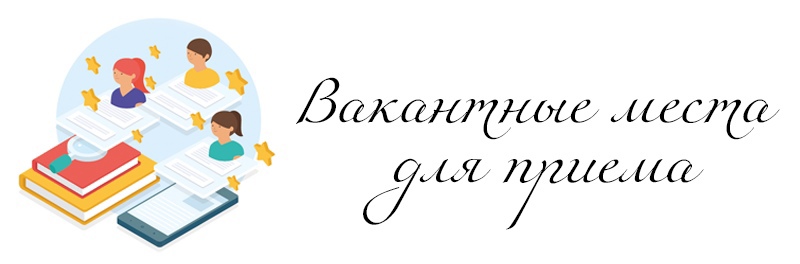 Вакантные места для приема